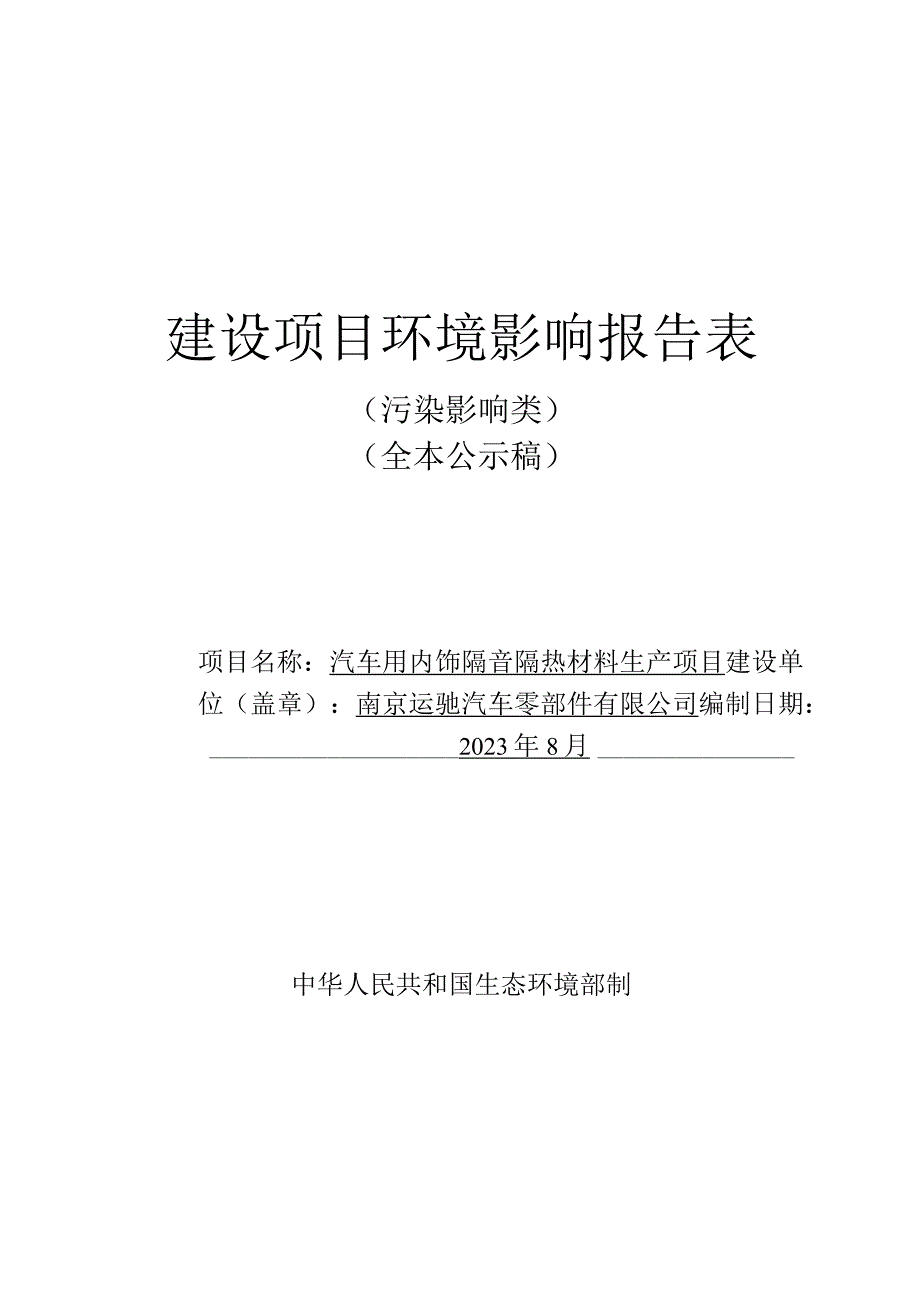 建设项目环境影响报告表

（污染影响类）

（全本公示稿）

项目名称：汽车用内饰隔音隔热材料生产项目建设单位（盖章）：南京运驰汽车零部件有限公司编制日期：2023年8月

中华人民共和国生态环境部制